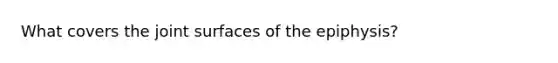 What covers the joint surfaces of the epiphysis?